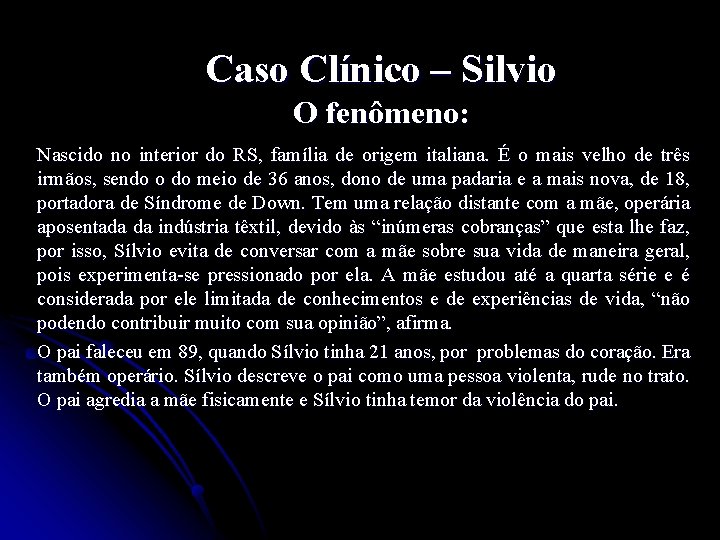 Caso Clínico – Silvio

O fenômeno:

Nascido no interior do RS, família de origem italiana. É o mais velho de três irmãos, sendo o do meio de 36 anos, dono de uma padaria e a mais nova, de 18, portadora de Síndrome de Down. Tem uma relação distante com a mãe, operária aposentada da indústria têxtil, devido às “inúmeras cobranças” que esta lhe faz, por isso, Sílvio evita de conversar com a mãe sobre sua vida de maneira geral, pois experimenta-se pressionado por ela. A mãe estudou até a quarta série e é considerada por ele limitada de conhecimentos e de experiências de vida, “não podendo contribuir muito com sua opinião”, afirma.

O pai faleceu em 89, quando Sílvio tinha 21 anos, por problemas do coração. Era também operário. Sílvio descreve o pai como uma pessoa violenta, rude no trato. O pai agredia a mãe fisicamente e Sílvio tinha temor da violência do pai.